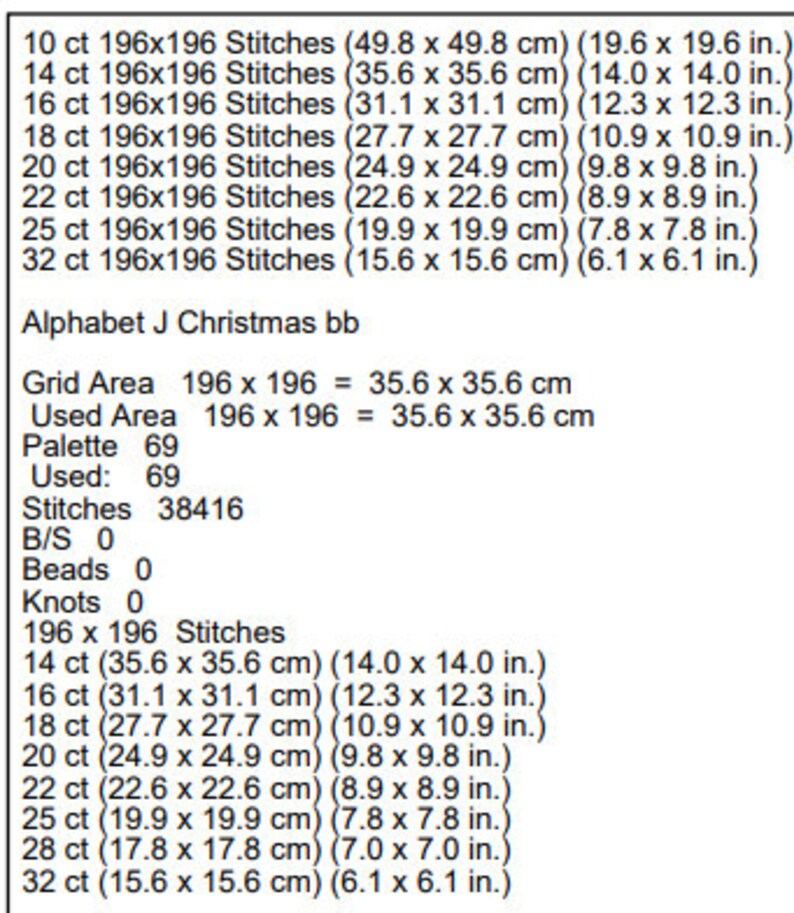 10 ct 196x196 Stitches (49.8 x 49.8 cm) (19.6 x 19.6 in.)
14 ct 196x196 Stitches (35.6 x 35.6 cm) (14.0 x 14.0 in.)
16 ct 196x196 Stitches (31.1 x 31.1 cm) (12.3 x 12.3 in.)
18 ct 196x196 Stitches (27.7 x 27.7 cm) (10.9 x 10.9 in.)
20 ct 196x196 Stitches (24.9 x 24.9 cm) (9.8 x 9.8 in.)
22 ct 196x196 Stitches (22.6 x 22.6 cm) (8.9 x 8.9 in.)
25 ct 196x196 Stitches (19.9 x 19.9 cm) (7.8 x 7.8 in.)
32 ct 196x196 Stitches (15.6 x 15.6 cm) (6.1 x 6.1 in.)

Alphabet J Christmas bb

Grid Area 196 x 196 = 35.6 x 35.6 cm
Used Area 196 x 196 = 35.6 x 35.6 cm
Palette 69
Used: 69
Stitches 38416
B/S 0
Beads 0
Knots 0
196 x 196 Stitches
14 ct (35.6 x 35.6 cm) (14.0 x 14.0 in.)
16 ct (31.1 x 31.1 cm) (12.3 x 12.3 in.)
18 ct (27.7 x 27.7 cm) (10.9 x 10.9 in.)
20 ct (24.9 x 24.9 cm) (9.8 x 9.8 in.)
22 ct (22.6 x 22.6 cm) (8.9 x 8.9 in.)
25 ct (19.9 x 19.9 cm) (7.8 x 7.8 in.)
28 ct (17.8 x 17.8 cm) (7.0 x 7.0 in.)
32 ct (15.6 x 15.6 cm) (6.1 x 6.1 in.)